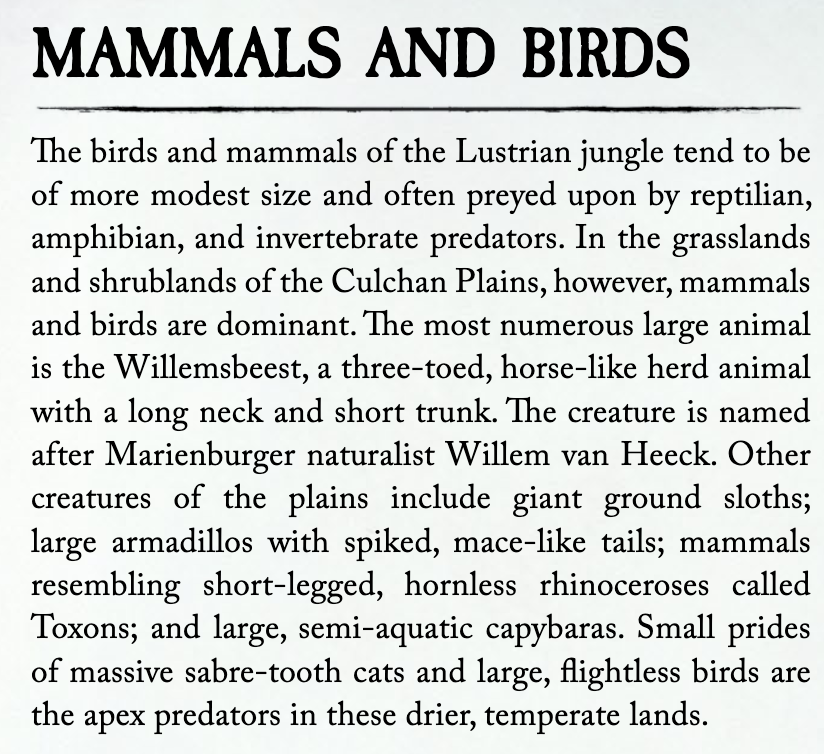 MAMMALS AND BIRDS

The birds and mammals of the Lustrian jungle tend to be of more modest size and often preyed upon by reptilian, amphibian, and invertebrate predators. In the grasslands and shrublands of the Culchan Plains, however, mammals and birds are dominant. The most numerous large animal is the Willemsbeest, a three-toed, horse-like herd animal with a long neck and short trunk. The creature is named after Marienburger naturalist Willem van Heeck. Other creatures of the plains include giant ground sloths; large armadillos with spiked, mace-like tails; mammals resembling short-legged, hornless rhinoceroses called Toxons; and large, semi-aquatic capybaras. Small prides of massive sabre-tooth cats and large, flightless birds are the apex predators in these drier, temperate lands.